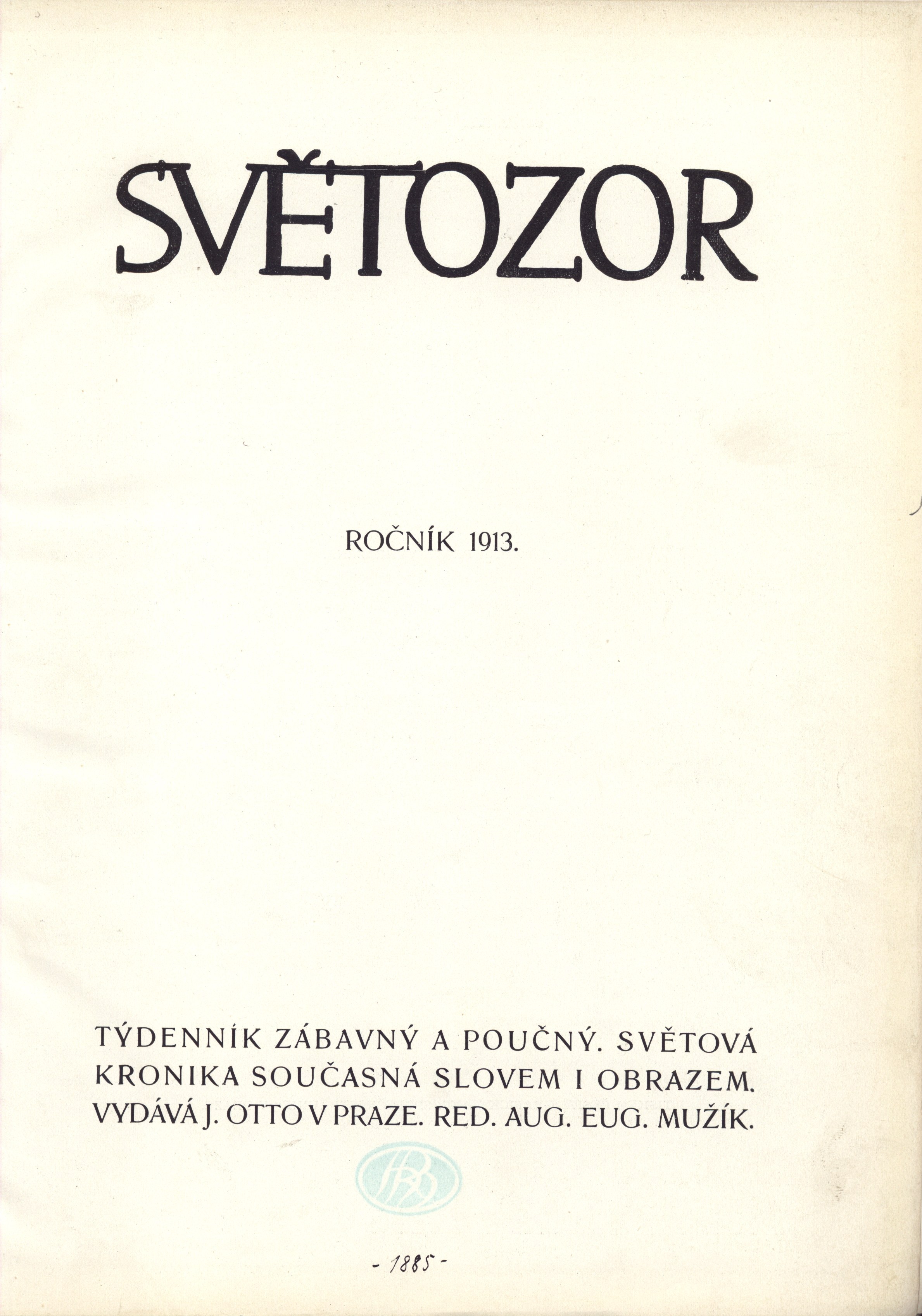 SVĚTOZOR

ROČNÍK 1913.

TÝDENNÍK ZÁBAVNÝ A POUČNÝ. SVĚTOVÁ KRONIKA SOUČASNÁ SLOVEM I OBRAZEM. VYDÁVÁ J. OTTO V PRAZE. RED. AUG. EUG. MUŽÍK.

- 1885 -